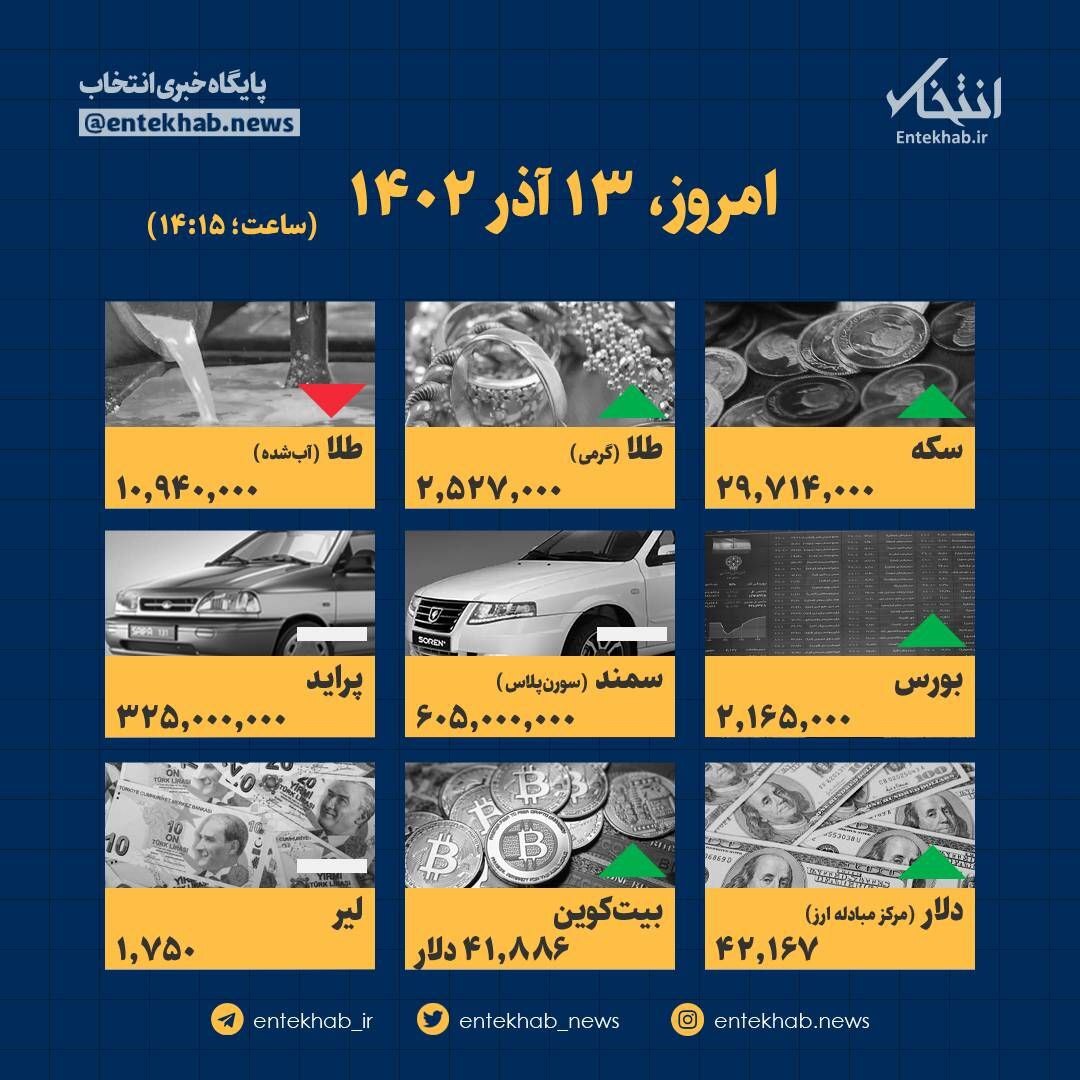 انتخاب
Entekhab.ir

پایگاه خبری انتخاب
@entekhab.news

امروز، ۱۳ آذر ۱۴۰۲
(ساعت: ۱۴:۱۵)

سکه
۲۹,۷۱۴,۰۰۰

طلا (گرمی)
۲,۵۲۷,۰۰۰

طلا (آب‌شده)
۱۰,۹۴۰,۰۰۰

بورس
۲,۱۶۵,۰۰۰

سمند (سورن‌پلاس)
۶۰۵,۰۰۰,۰۰۰

پراید
۳۲۵,۰۰۰,۰۰۰

دلار (مرکز مبادله ارز)
۴۲,۱۶۷

بیت‌کوین
۴۱,۸۸۶ دلار

لیر
۱,۷۵۰

entekhab.news
entekhab_news
entekhab_ir